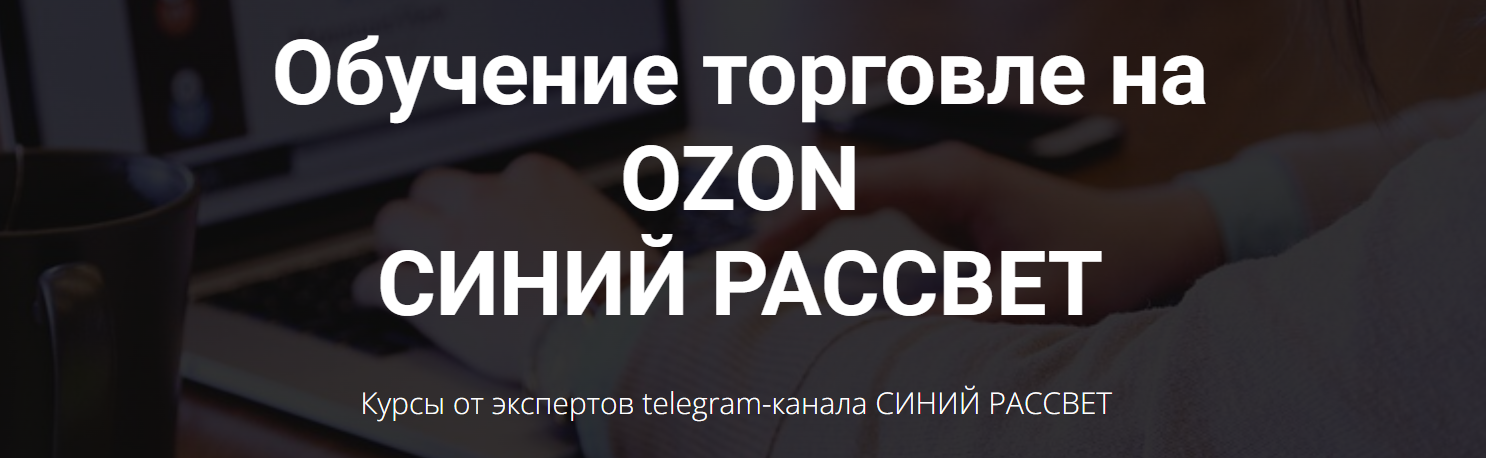 Обучение торговле на OZON
СИНИЙ РАССВЕТ

Курсы от экспертов telegram-канала СИНИЙ РАССВЕТ